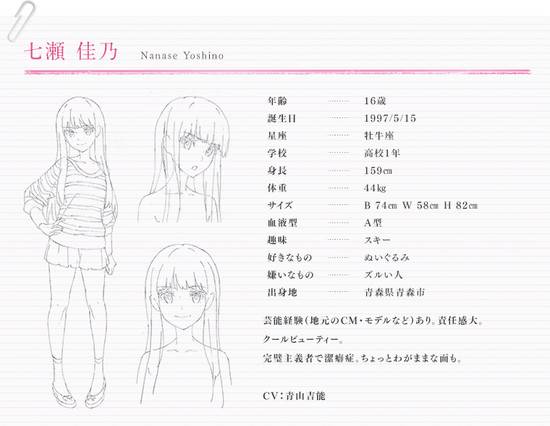 七瀬 佳乃 Nanase Yoshino

年齢 16歳
誕生日 1997/5/15
星座 牡牛座
学校 高校1年
身長 159cm
体重 44kg
サイズ B 74cm W 58cm H 82cm
血液型 A型
趣味 スキー
好きなもの ぬいぐるみ
嫌いなもの ズルい人
出身地 青森県青森市

芸能経験(地元のCM・モデルなど)あり。責任感大。

クールビューティー。

完璧主義者で潔癖症。ちょっとわがままな面も。

CV:青山吉能